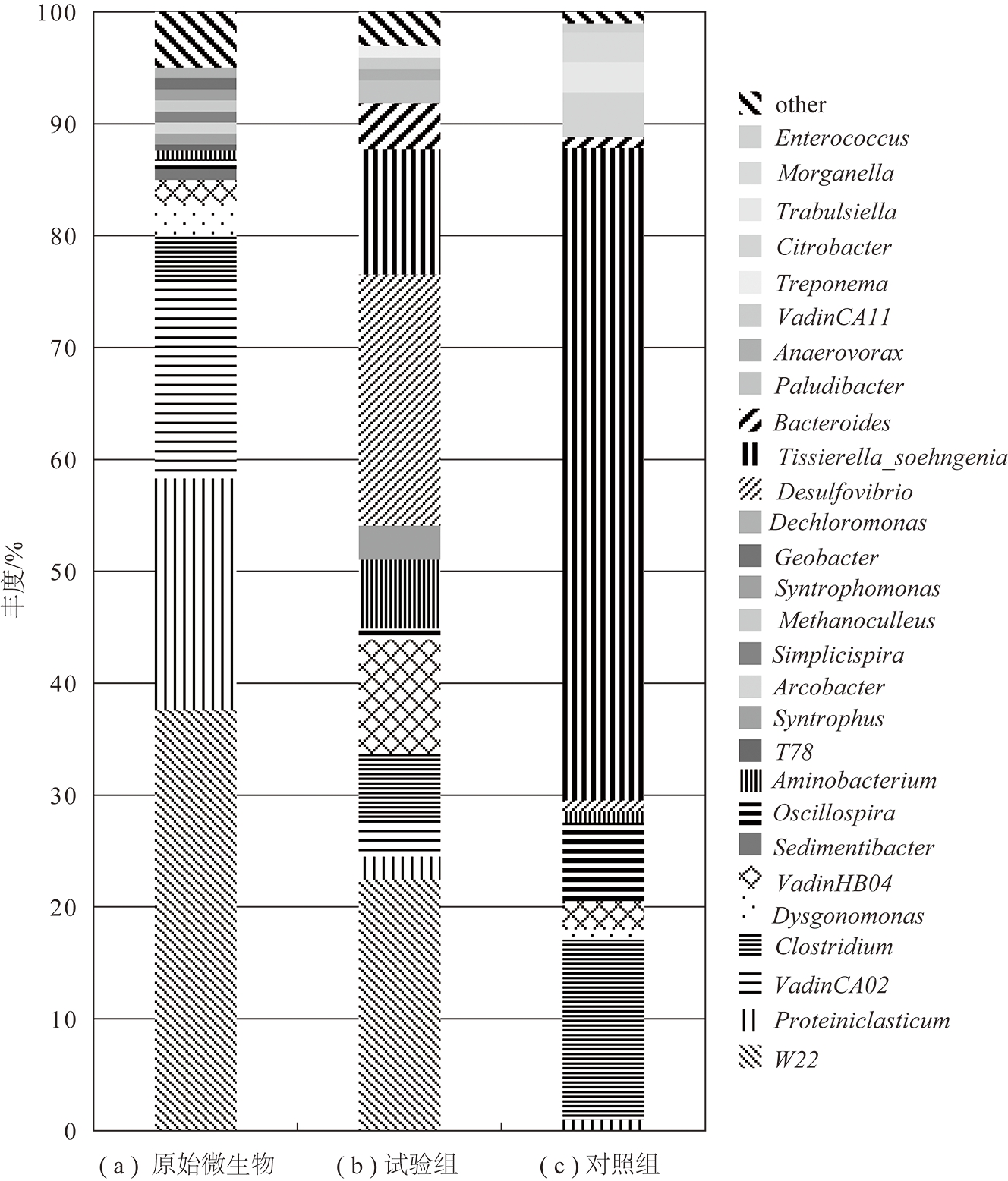 100
90
80
70
60
50
40
30
20
10
0

丰度/%

(a) 原始微生物
(b) 试验组
(c) 对照组

other
Enterococcus
Morganella
Trabulsiella
Citrobacter
Treponema
VadinCA11
Anaerovorax
Paludibacter
Bacteroides
Tissierella_soehngenia
Desulfovibrio
Dechloromonas
Geobacter
Syntrophomonas
Methanoculleus
Simplicispira
Arcobacter
Syntrophus
T78
Aminobacterium
Oscillospira
Sedimentibacter
VadinHB04
Dysgonomonas
Clostridium
VadinCA02
Proteiniclasticum
W22